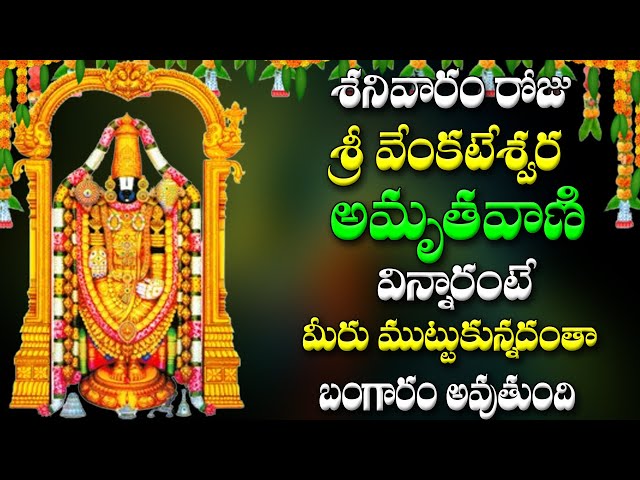 శనివారం రోజు
శ్రీ వేంకటేశ్వర
అమృతవాణి
విన్నారంటే
మీరు ముట్టుకున్నదంతా
బంగారం అవుతుంది